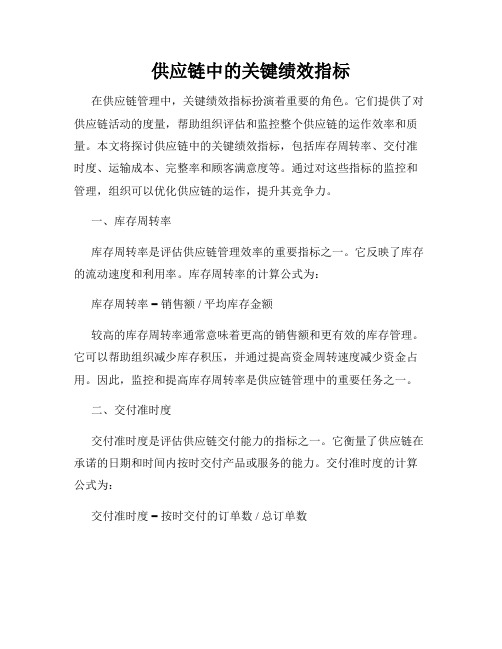 供应链中的关键绩效指标

在供应链管理中，关键绩效指标扮演着重要的角色。它们提供了对供应链活动的度量，帮助组织评估和监控整个供应链的运作效率和质量。本文将探讨供应链中的关键绩效指标，包括库存周转率、交付准时度、运输成本、完整率和顾客满意度等。通过对这些指标的监控和管理，组织可以优化供应链的运作，提升其竞争力。

一、库存周转率

库存周转率是评估供应链管理效率的重要指标之一。它反映了库存的流动速度和利用率。库存周转率的计算公式为：

库存周转率 = 销售额 / 平均库存金额

较高的库存周转率通常意味着更高的销售额和更有效的库存管理。它可以帮助组织减少库存积压，并通过提高资金周转速度减少资金占用。因此，监控和提高库存周转率是供应链管理中的重要任务之一。

二、交付准时度

交付准时度是评估供应链交付能力的指标之一。它衡量了供应链在承诺的日期和时间内按时交付产品或服务的能力。交付准时度的计算公式为：

交付准时度 = 按时交付的订单数 / 总订单数